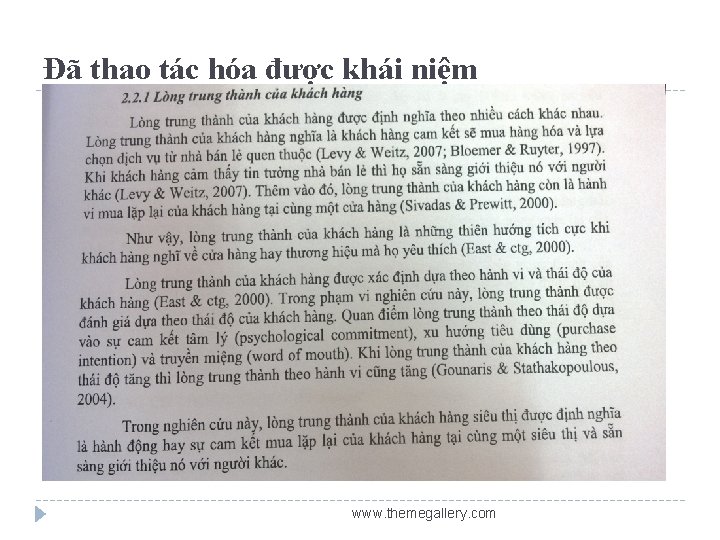 Đã thao tác hóa được khái niệm

2.2.1 Lòng trung thành của khách hàng

Lòng trung thành của khách hàng được định nghĩa theo nhiều cách khác nhau. Lòng trung thành của khách hàng nghĩa là khách hàng cam kết sẽ mua hàng hóa và lựa chọn dịch vụ từ nhà bán lẻ quen thuộc (Levy & Weitz, 2007; Bloemer & Ruyter, 1997). Khi khách hàng cảm thấy tin tưởng nhà bán lẻ thì họ sẵn sàng giới thiệu nó với người khác (Levy & Weitz, 2007). Thêm vào đó, lòng trung thành của khách hàng còn là hành vi mua lặp lại của khách hàng tại cùng một cửa hàng (Sivadas & Prewitt, 2000).

Như vậy, lòng trung thành của khách hàng là những thiên hướng tích cực khi khách hàng nghĩ về cửa hàng hay thương hiệu mà họ yêu thích (East & ctg, 2000).

Lòng trung thành của khách hàng được xác định dựa theo hành vi và thái độ của khách hàng (East & ctg, 2000). Trong phạm vi nghiên cứu này, lòng trung thành được đánh giá dựa theo thái độ của khách hàng. Quan điểm lòng trung thành theo thái độ dựa vào sự cam kết tâm lý (psychological commitment), xu hướng tiêu dùng (purchase intention) và truyền miệng (word of mouth). Khi lòng trung thành của khách hàng theo thái độ tăng thì lòng trung thành theo hành vi cũng tăng (Gounaris & Stathakopoulous, 2004).

Trong nghiên cứu này, lòng trung thành của khách hàng siêu thị được định nghĩa là hành động hay sự cam kết mua lặp lại của khách hàng tại cùng một siêu thị và sẵn sàng giới thiệu nó với người khác.

www.themegallery.com